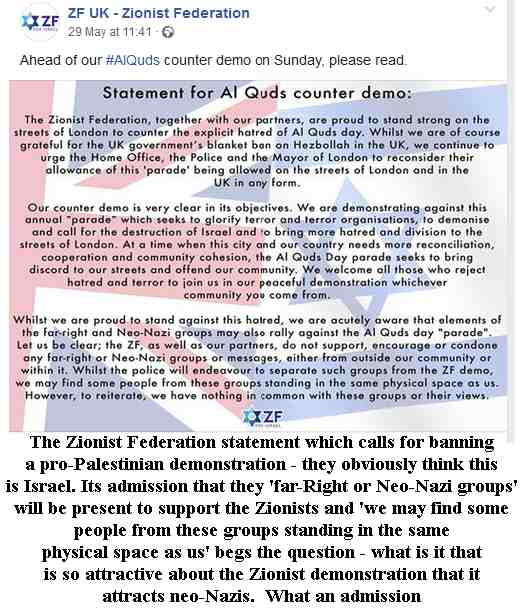 ZF
ZF UK - Zionist Federation
29 May at 11:41 ·

Ahead of our #AlQuds counter demo on Sunday, please read.

Statement for Al Quds counter demo:

The Zionist Federation, together with our partners, are proud to stand strong on the streets of London to counter the explicit hatred of Al Quds day. Whilst we are of course grateful for the UK government's blanket ban on Hezbollah in the UK, we continue to urge the Home Office, the Police and the Mayor of London to reconsider their allowance of this 'parade' being allowed on the streets of London and in the UK in any form.

Our counter demo is very clear in its objectives. We are demonstrating against this annual "parade" which seeks to glorify terror and terror organisations, to demonise and call for the destruction of Israel and to bring more hatred and division to the streets of London. At a time when this city and our country needs more reconciliation, cooperation and community cohesion, the Al Quds Day parade seeks to bring discord to our streets and offend our community. We welcome all those who reject hatred and terror to join us in our peaceful demonstration whichever community you come from.

Whilst we are proud to stand against this hatred, we are acutely aware that elements of the far-right and Neo-Nazi groups may also rally against the Al Quds day "parade". Let us be clear; the ZF, as well as our partners, do not support, encourage or condone any far-right or Neo-Nazi groups or messages, either from outside our community or within it. Whilst the police will endeavour to separate such groups from the ZF demo, we may find some people from these groups standing in the same physical space as us. However, to reiterate, we have nothing in common with these groups or their views.

ZF

The Zionist Federation statement which calls for banning a pro-Palestinian demonstration - they obviously think this is Israel. Its admission that they 'far-Right or Neo-Nazi groups' will be present to support the Zionists and 'we may find some people from these groups standing in the same physical space as us' begs the question - what is it that is so attractive about the Zionist demonstration that it attracts neo-Nazis. What an admission